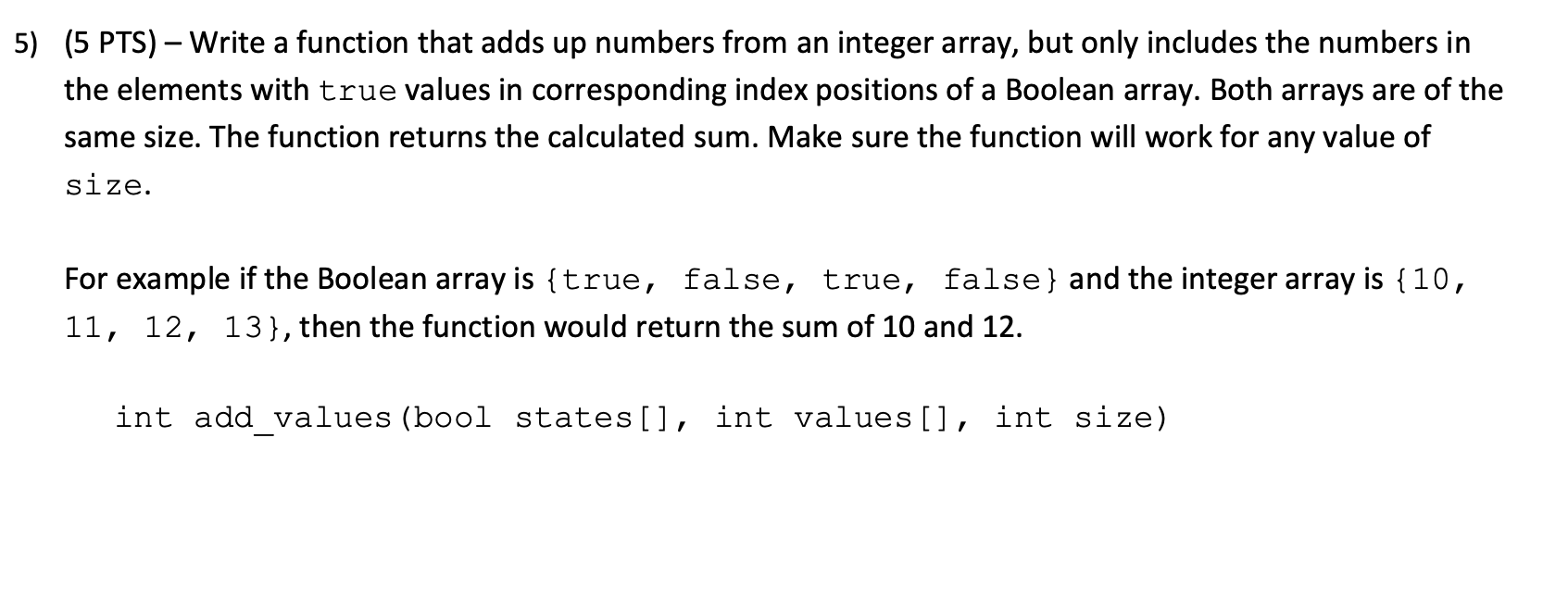 5) (5 PTS) – Write a function that adds up numbers from an integer array, but only includes the numbers in the elements with true values in corresponding index positions of a Boolean array. Both arrays are of the same size. The function returns the calculated sum. Make sure the function will work for any value of size.

For example if the Boolean array is {true, false, true, false} and the integer array is {10, 11, 12, 13}, then the function would return the sum of 10 and 12.

int add_values(bool states[], int values[], int size)